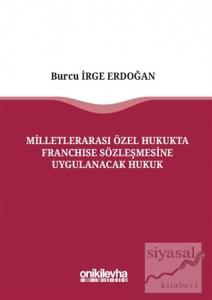 Burcu İRGE ERDOĞAN

MİLLETLERARASI ÖZEL HUKUKTA FRANCHISE SÖZLEŞMESİNE UYGULANACAK HUKUK

onikilevha

siyasal kitabevi